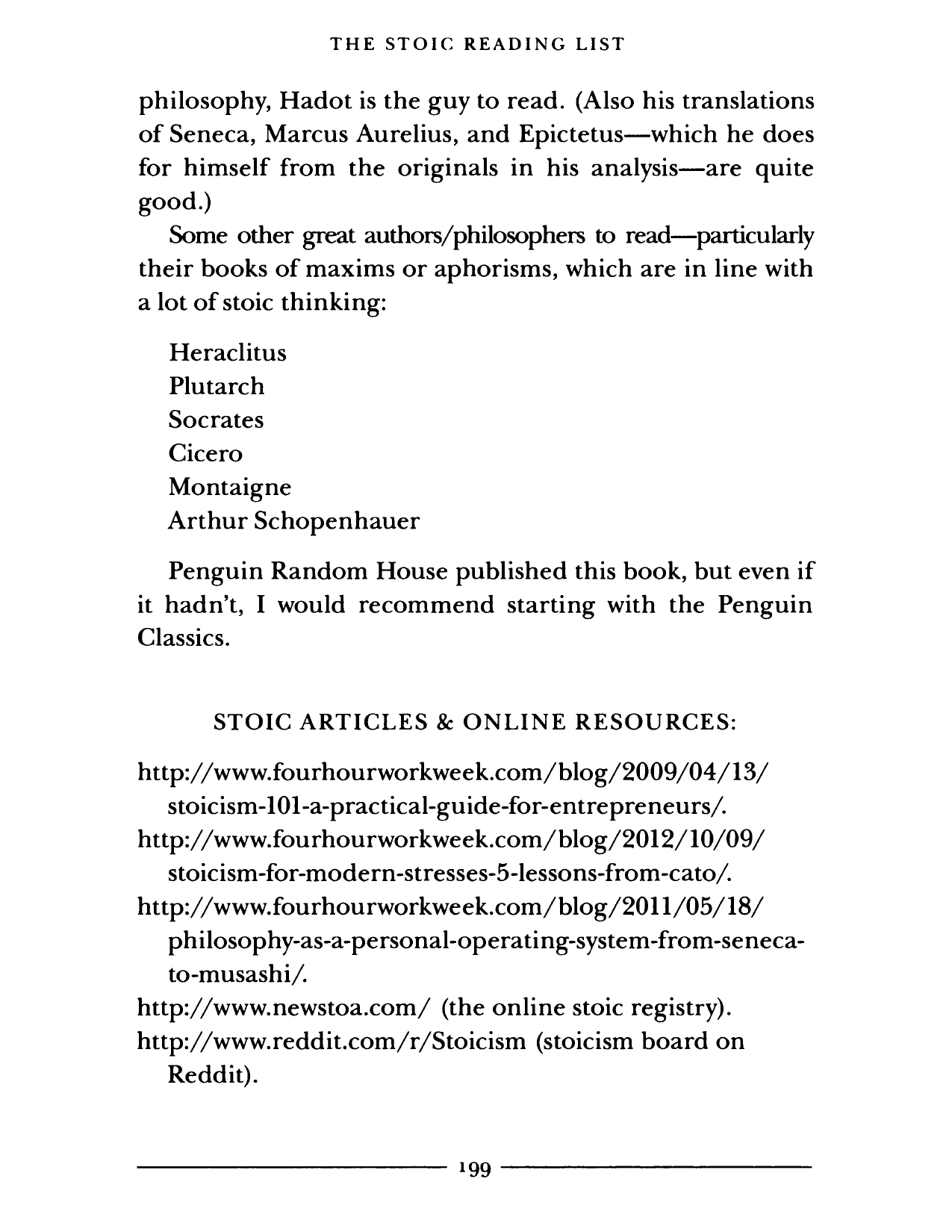 THE STOIC READING LIST

philosophy, Hadot is the guy to read. (Also his translations of Seneca, Marcus Aurelius, and Epictetus—which he does for himself from the originals in his analysis—are quite good.)

Some other great authors/philosophers to read—particularly their books of maxims or aphorisms, which are in line with a lot of stoic thinking:

Heraclitus
Plutarch
Socrates
Cicero
Montaigne
Arthur Schopenhauer

Penguin Random House published this book, but even if it hadn't, I would recommend starting with the Penguin Classics.

STOIC ARTICLES & ONLINE RESOURCES:

http://www.fourhourworkweek.com/blog/2009/04/13/stoicism-101-a-practical-guide-for-entrepreneurs/.
http://www.fourhourworkweek.com/blog/2012/10/09/stoicism-for-modern-stresses-5-lessons-from-cato/.
http://www.fourhourworkweek.com/blog/2011/05/18/philosophy-as-a-personal-operating-system-from-seneca-to-musashi/.
http://www.newstoa.com/ (the online stoic registry).
http://www.reddit.com/r/Stoicism (stoicism board on Reddit).

199